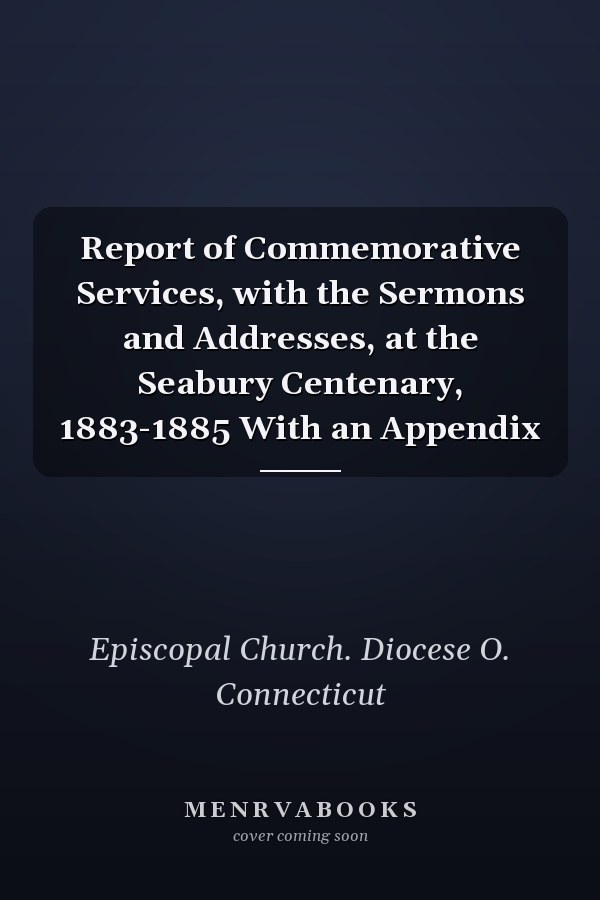 Report of Commemorative Services, with the Sermons and Addresses, at the Seabury Centenary, 1883-1885 With an Appendix

Episcopal Church. Diocese O. Connecticut

MENRVABOOKS
cover coming soon